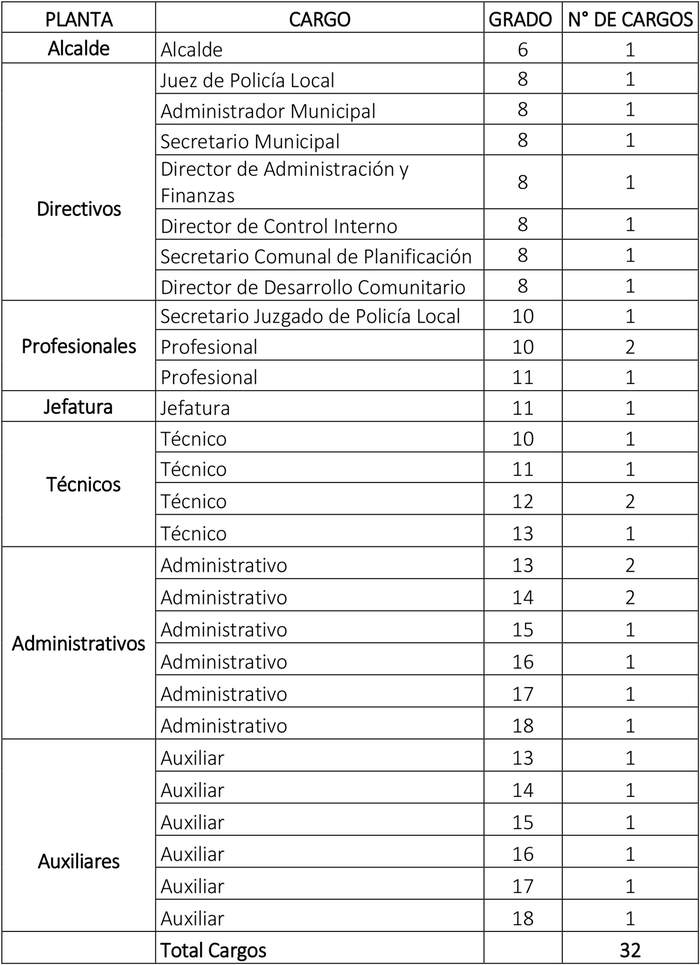 | PLANTA | CARGO | GRADO | N° DE CARGOS |
|---|---|---|---|
| Alcalde | Alcalde | 6 | 1 |
| Directivos | Juez de Policía Local | 8 | 1 |
| | Administrador Municipal | 8 | 1 |
| | Secretario Municipal | 8 | 1 |
| | Director de Administración y Finanzas | 8 | 1 |
| | Director de Control Interno | 8 | 1 |
| | Secretario Comunal de Planificación | 8 | 1 |
| | Director de Desarrollo Comunitario | 8 | 1 |
| Profesionales | Secretario Juzgado de Policía Local | 10 | 1 |
| | Profesional | 10 | 2 |
| | Profesional | 11 | 1 |
| Jefatura | Jefatura | 11 | 1 |
| Técnicos | Técnico | 10 | 1 |
| | Técnico | 11 | 1 |
| | Técnico | 12 | 2 |
| | Técnico | 13 | 1 |
| Administrativos | Administrativo | 13 | 2 |
| | Administrativo | 14 | 2 |
| | Administrativo | 15 | 1 |
| | Administrativo | 16 | 1 |
| | Administrativo | 17 | 1 |
| | Administrativo | 18 | 1 |
| Auxiliares | Auxiliar | 13 | 1 |
| | Auxiliar | 14 | 1 |
| | Auxiliar | 15 | 1 |
| | Auxiliar | 16 | 1 |
| | Auxiliar | 17 | 1 |
| | Auxiliar | 18 | 1 |
| | Total Cargos | | 32 |